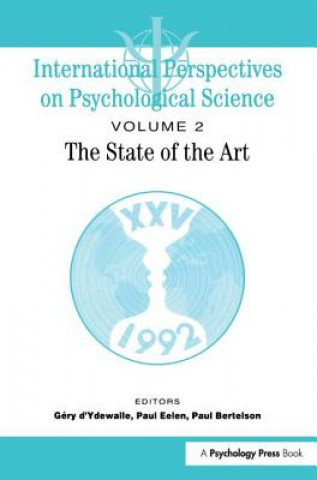 International Perspectives on Psychological Science

VOLUME 2

The State of the Art

XXV

1992

EDITORS

Géry d'Ydewalle, Paul Eelen, Paul Bertelson

A Psychology Press Book